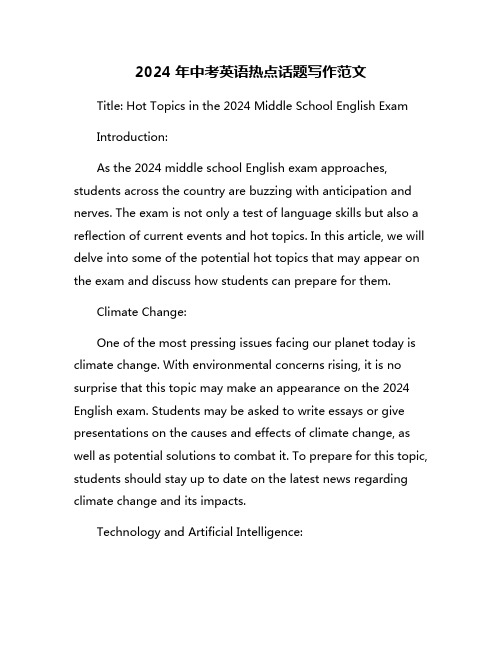 2024 年中考英语热点话题写作范文

Title: Hot Topics in the 2024 Middle School English Exam

Introduction:

As the 2024 middle school English exam approaches, students across the country are buzzing with anticipation and nerves. The exam is not only a test of language skills but also a reflection of current events and hot topics. In this article, we will delve into some of the potential hot topics that may appear on the exam and discuss how students can prepare for them.

Climate Change:

One of the most pressing issues facing our planet today is climate change. With environmental concerns rising, it is no surprise that this topic may make an appearance on the 2024 English exam. Students may be asked to write essays or give presentations on the causes and effects of climate change, as well as potential solutions to combat it. To prepare for this topic, students should stay up to date on the latest news regarding climate change and its impacts.

Technology and Artificial Intelligence: